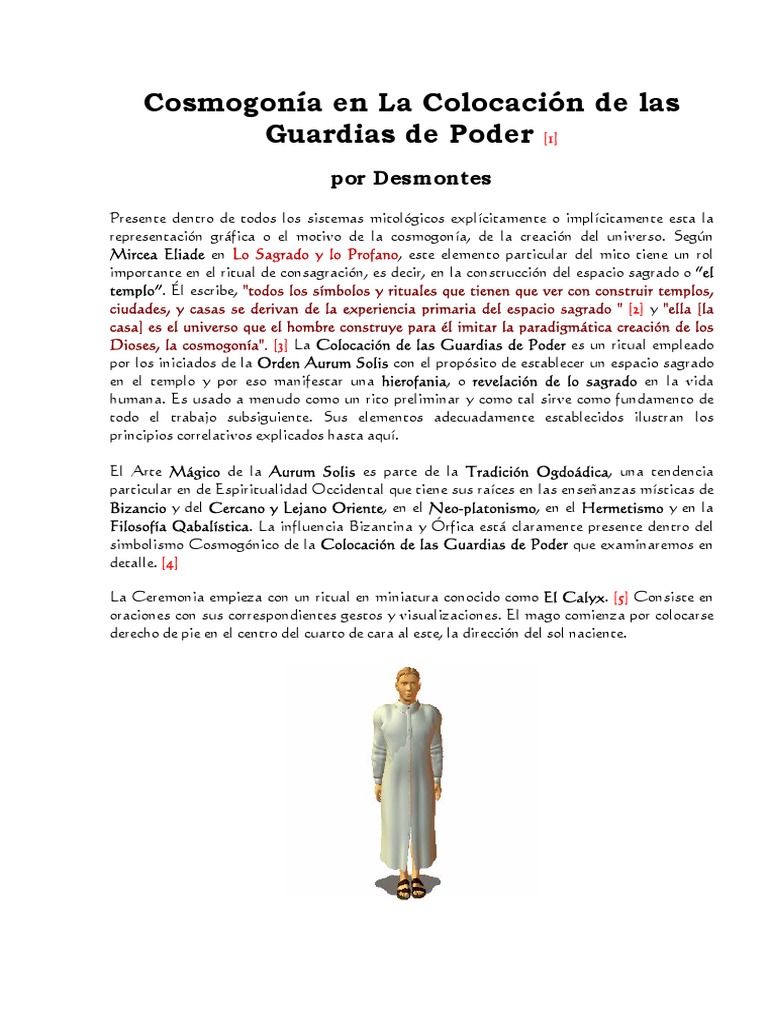 Cosmogonía en La Colocación de las Guardias de Poder [1]

por Desmontes

Presente dentro de todos los sistemas mitológicos explícitamente o implícitamente esta la representación gráfica o el motivo de la cosmogonía, de la creación del universo. Según Mircea Eliade en Lo Sagrado y lo Profano, este elemento particular del mito tiene un rol importante en el ritual de consagración, es decir, en la construcción del espacio sagrado o "el templo". Él escribe, "todos los símbolos y rituales que tienen que ver con construir templos, ciudades, y casas se derivan de la experiencia primaria del espacio sagrado " [2] y "ella [la casa] es el universo que el hombre construye para él imitar la paradigmática creación de los Dioses, la cosmogonía". [3] La Colocación de las Guardias de Poder es un ritual empleado por los iniciados de la Orden Aurum Solis con el propósito de establecer un espacio sagrado en el templo y por eso manifestar una hierofania, o revelación de lo sagrado en la vida humana. Es usado a menudo como un rito preliminar y como tal sirve como fundamento de todo el trabajo subsiguiente. Sus elementos adecuadamente establecidos ilustran los principios correlativos explicados hasta aquí.

El Arte Mágico de la Aurum Solis es parte de la Tradición Ogdoádica, una tendencia particular en de Espiritualidad Occidental que tiene sus raíces en las enseñanzas místicas de Bizancio y del Cercano y Lejano Oriente, en el Neo-platonismo, en el Hermetismo y en la Filosofía Qabalística. La influencia Bizantina y Órfica está claramente presente dentro del simbolismo Cosmogónico de la Colocación de las Guardias de Poder que examinaremos en detalle. [4]

La Ceremonia empieza con un ritual en miniatura conocido como El Calyx. [5] Consiste en oraciones con sus correspondientes gestos y visualizaciones. El mago comienza por colocarse derecho de pie en el centro del cuarto de cara al este, la dirección del sol naciente.